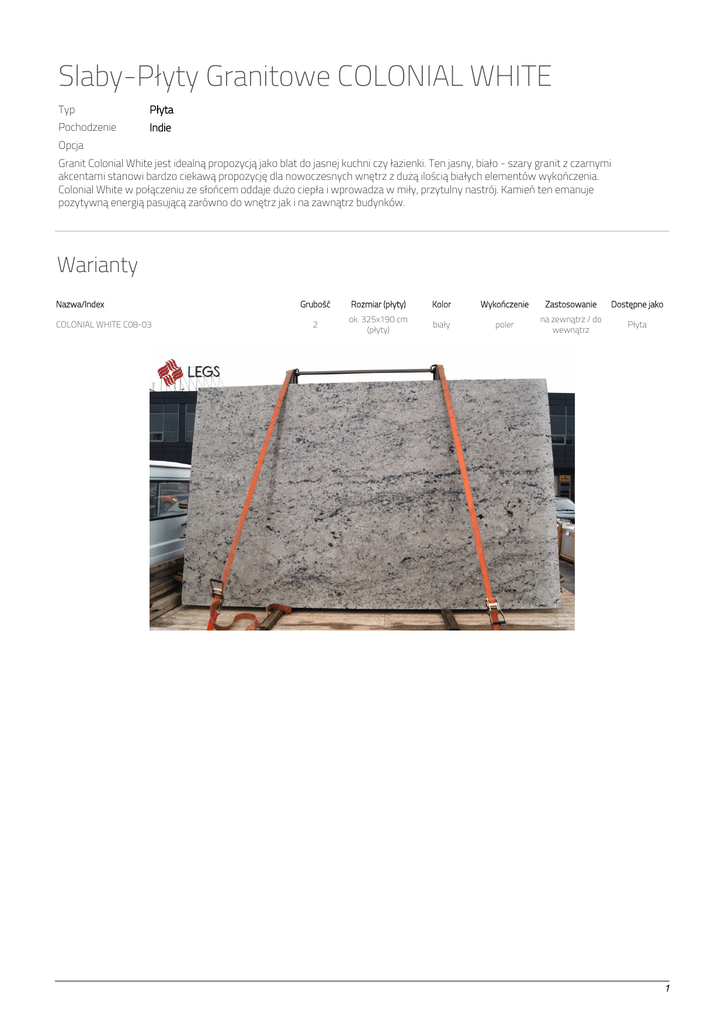 Slaby-Płyty Granitowe COLONIAL WHITE

Typ Płyta
Pochodzenie Indie
Opcja

Granit Colonial White jest idealną propozycją jako blat do jasnej kuchni czy łazienki. Ten jasny, biało - szary granit z czarnymi akcentami stanowi bardzo ciekawą propozycję dla nowoczesnych wnętrz z dużą ilością białych elementów wykończenia. Colonial White w połączeniu ze słońcem oddaje dużo ciepła i wprowadza w miły, przytulny nastrój. Kamień ten emanuje pozytywną energią pasującą zarówno do wnętrz jak i na zawnątrz budynków.

Warianty

| Nazwa/Index | Grubość | Rozmiar (płyty) | Kolor | Wykończenie | Zastosowanie | Dostępne jako |
|---|---|---|---|---|---|---|
| COLONIAL WHITE C08-03 | 2 | ok. 325x190 cm (płyty) | biały | poler | na zewnątrz / do wewnątrz | Płyta |

LEGS

1